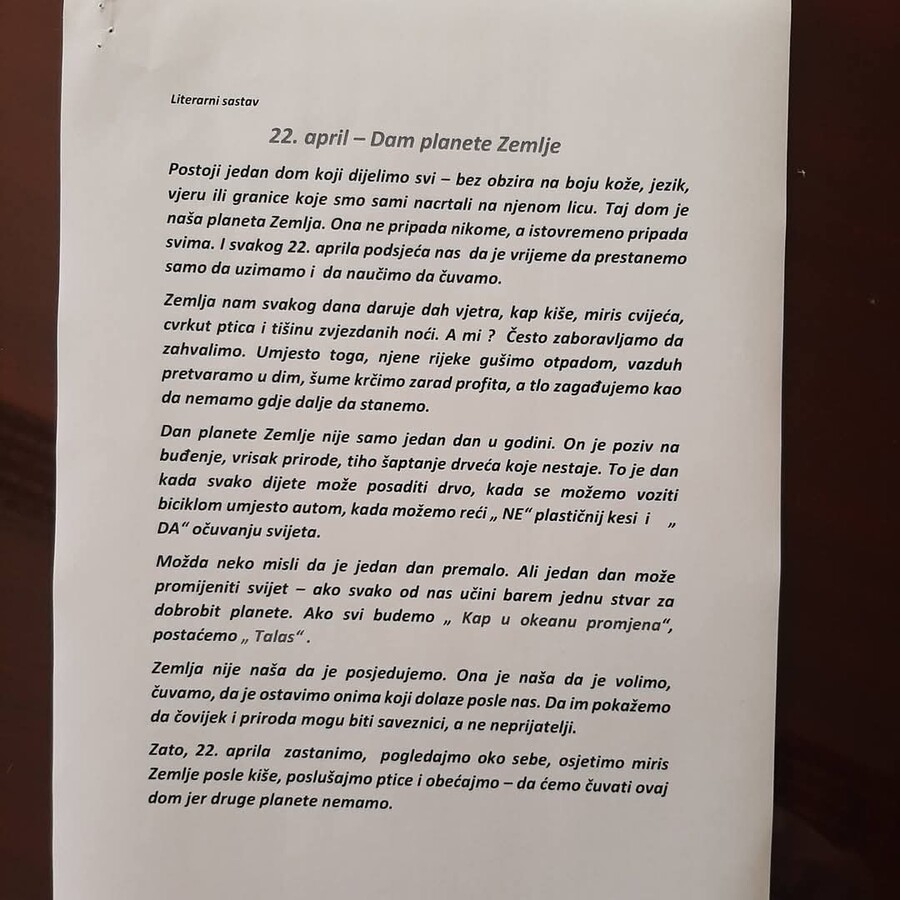 Literarni sastav

22. april – Dam planete Zemlje

Postoji jedan dom koji dijelimo svi – bez obzira na boju kože, jezik, vjeru ili granice koje smo sami nacrtali na njenom licu. Taj dom je naša planeta Zemlja. Ona ne pripada nikome, a istovremeno pripada svima. I svakog 22. aprila podsjeća nas da je vrijeme da prestanemo samo da uzimamo i da naučimo da čuvamo.

Zemlja nam svakog dana daruje dah vjetra, kap kiše, miris cvijeća, cvrkut ptica i tišinu zvjezdanih noći. A mi ? Često zaboravljamo da zahvalimo. Umjesto toga, njene rijeke gušimo otpadom, vazduh pretvaramo u dim, šume krčimo zarad profita, a tlo zagađujemo kao da nemamo gdje dalje da stanemo.

Dan planete Zemlje nije samo jedan dan u godini. On je poziv na buđenje, vrisak prirode, tiho šaptanje drveća koje nestaje. To je dan kada svako dijete može posaditi drvo, kada se možemo voziti biciklom umjesto autom, kada možemo reći „ NE“ plastičnij kesi i „ DA“ očuvanju svijeta.

Možda neko misli da je jedan dan premalo. Ali jedan dan može promijeniti svijet – ako svako od nas učini barem jednu stvar za dobrobit planete. Ako svi budemo „ Kap u okeanu promjena“, postaćemo „ Talas“ .

Zemlja nije naša da je posjedujemo. Ona je naša da je volimo, čuvamo, da je ostavimo onima koji dolaze posle nas. Da im pokažemo da čovijek i priroda mogu biti saveznici, a ne neprijatelji.

Zato, 22. aprila zastanimo, pogledajmo oko sebe, osjetimo miris Zemlje posle kiše, poslušajmo ptice i obećajmo – da ćemo čuvati ovaj dom jer druge planete nemamo.